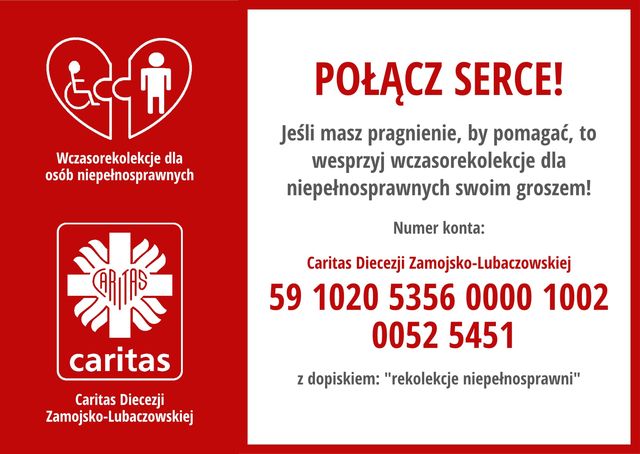 Wczasorekolekcje dla
osób niepełnosprawnych

CARITAS

caritas

Caritas Diecezji
Zamojsko-Lubaczowskiej

POŁĄCZ SERCE!

Jeśli masz pragnienie, by pomagać, to wesprzyj wczasorekolekcje dla niepełnosprawnych swoim groszem!

Numer konta:

Caritas Diecezji Zamojsko-Lubaczowskiej

59 1020 5356 0000 1002 0052 5451

z dopiskiem: "rekolekcje niepełnosprawni"